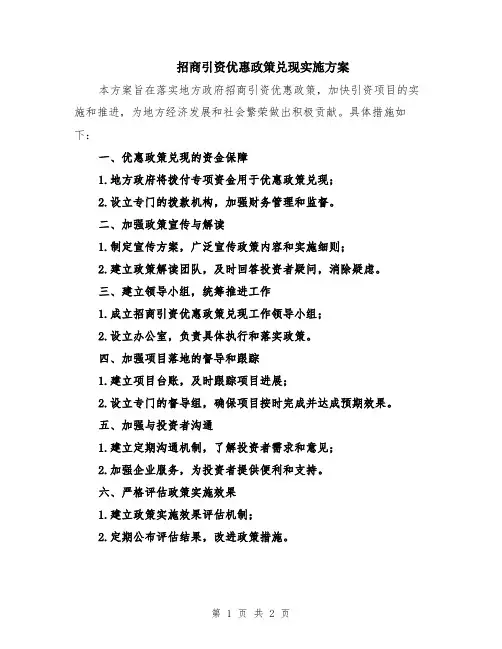 招商引资优惠政策兑现实施方案

本方案旨在落实地方政府招商引资优惠政策，加快引资项目的实施和推进，为地方经济发展和社会繁荣做出积极贡献。具体措施如下：

一、优惠政策兑现的资金保障

1.地方政府将拨付专项资金用于优惠政策兑现；

2.设立专门的拨款机构，加强财务管理和监督。

二、加强政策宣传与解读

1.制定宣传方案，广泛宣传政策内容和实施细则；

2.建立政策解读团队，及时回答投资者疑问，消除疑虑。

三、建立领导小组，统筹推进工作

1.成立招商引资优惠政策兑现工作领导小组；

2.设立办公室，负责具体执行和落实政策。

四、加强项目落地的督导和跟踪

1.建立项目台账，及时跟踪项目进展；

2.设立专门的督导组，确保项目按时完成并达成预期效果。

五、加强与投资者沟通

1.建立定期沟通机制，了解投资者需求和意见；

2.加强企业服务，为投资者提供便利和支持。

六、严格评估政策实施效果

1.建立政策实施效果评估机制；

2.定期公布评估结果，改进政策措施。

第 1 页 共 2 页